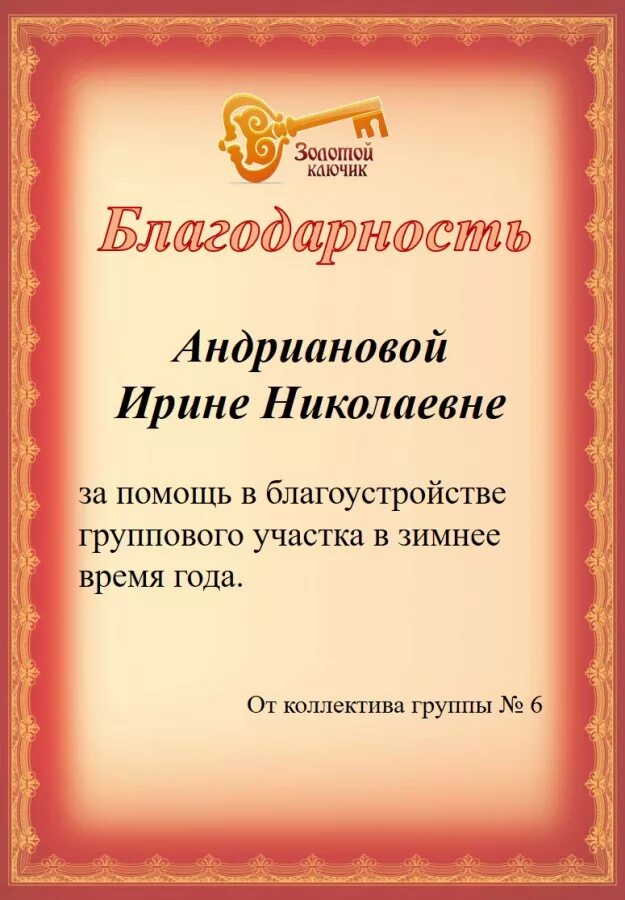 Золотой ключик

Благодарность

Андриановой Ирине Николаевне

за помощь в благоустройстве группового участка в зимнее время года.

От коллектива группы № 6